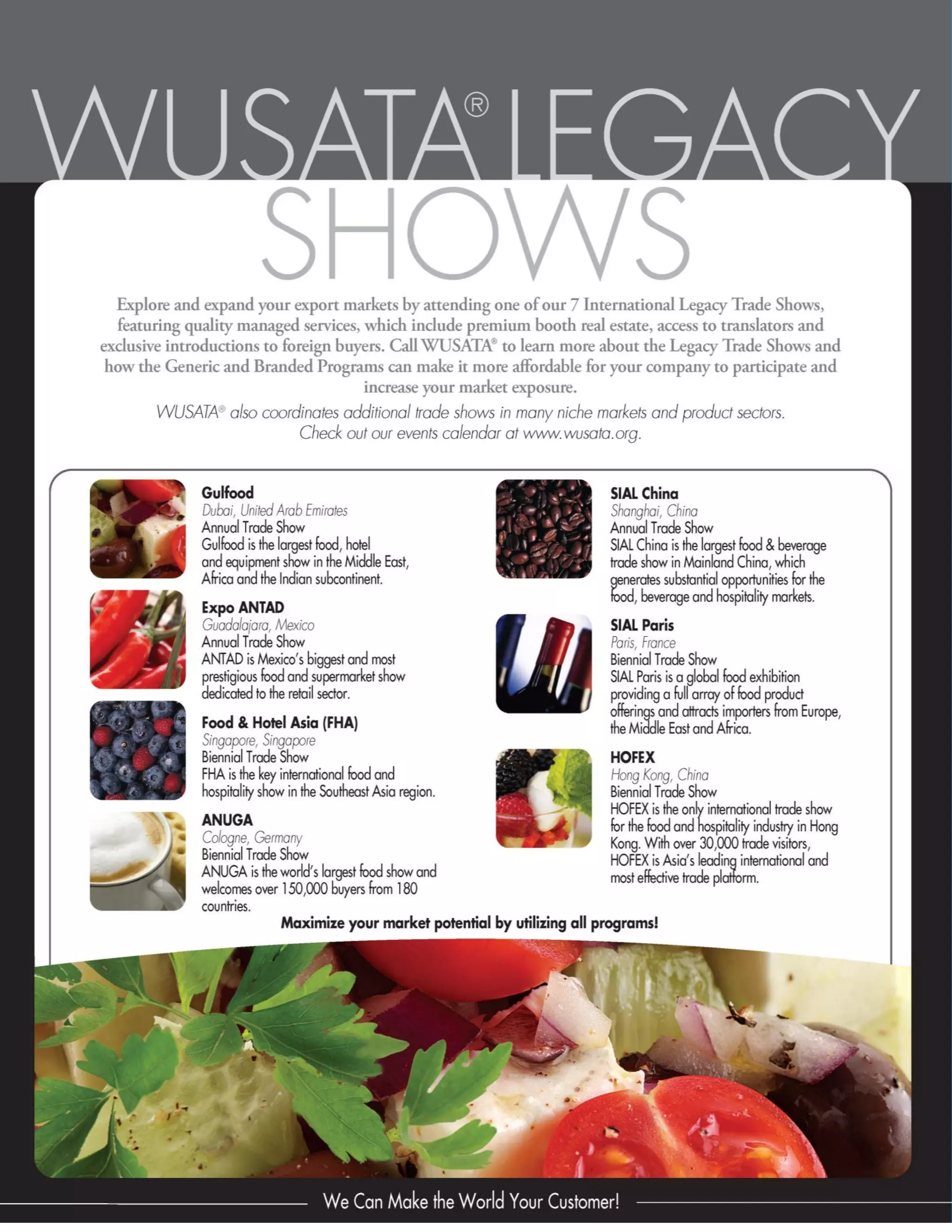 WUSATA® LEGACY SHOWS

Explore and expand your export markets by attending one of our 7 International Legacy Trade Shows, featuring quality managed services, which include premium booth real estate, access to translators and exclusive introductions to foreign buyers. Call WUSATA® to learn more about the Legacy Trade Shows and how the Generic and Branded Programs can make it more affordable for your company to participate and increase your market exposure.

WUSATA® also coordinates additional trade shows in many niche markets and product sectors. Check out our events calendar at www.wusata.org.

Gulfood
Dubai, United Arab Emirates
Annual Trade Show
Gulfood is the largest food, hotel and equipment show in the Middle East, Africa and the Indian subcontinent.

Expo ANTAD
Guadalajara, Mexico
Annual Trade Show
ANTAD is Mexico's biggest and most prestigious food and supermarket show dedicated to the retail sector.

Food & Hotel Asia (FHA)
Singapore, Singapore
Biennial Trade Show
FHA is the key international food and hospitality show in the Southeast Asia region.

ANUGA
Cologne, Germany
Biennial Trade Show
ANUGA is the world's largest food show and welcomes over 150,000 buyers from 180 countries.

SIAL China
Shanghai, China
Annual Trade Show
SIAL China is the largest food & beverage trade show in Mainland China, which generates substantial opportunities for the food, beverage and hospitality markets.

SIAL Paris
Paris, France
Biennial Trade Show
SIAL Paris is a global food exhibition providing a full array of food product offerings and attracts importers from Europe, the Middle East and Africa.

HOFEX
Hong Kong, China
Biennial Trade Show
HOFEX is the only international trade show for the food and hospitality industry in Hong Kong. With over 30,000 trade visitors, HOFEX is Asia's leading international and most effective trade platform.

Maximize your market potential by utilizing all programs!

We Can Make the World Your Customer!